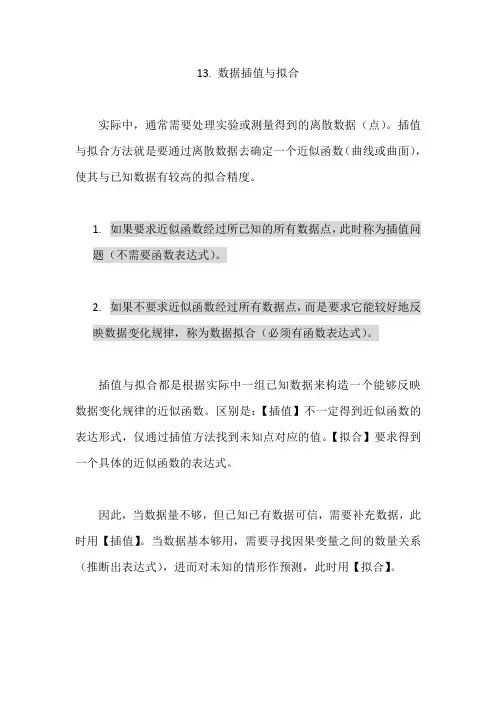 13. 数据插值与拟合

实际中，通常需要处理实验或测量得到的离散数据（点）。插值与拟合方法就是要通过离散数据去确定一个近似函数（曲线或曲面），使其与已知数据有较高的拟合精度。

1. 如果要求近似函数经过所已知的所有数据点，此时称为插值问题（不需要函数表达式）。

2. 如果不要求近似函数经过所有数据点，而是要求它能较好地反映数据变化规律，称为数据拟合（必须有函数表达式）。

插值与拟合都是根据实际中一组已知数据来构造一个能够反映数据变化规律的近似函数。区别是：【插值】不一定得到近似函数的表达形式，仅通过插值方法找到未知点对应的值。【拟合】要求得到一个具体的近似函数的表达式。

因此，当数据量不够，但已知已有数据可信，需要补充数据，此时用【插值】。当数据基本够用，需要寻找因果变量之间的数量关系（推断出表达式），进而对未知的情形作预测，此时用【拟合】。